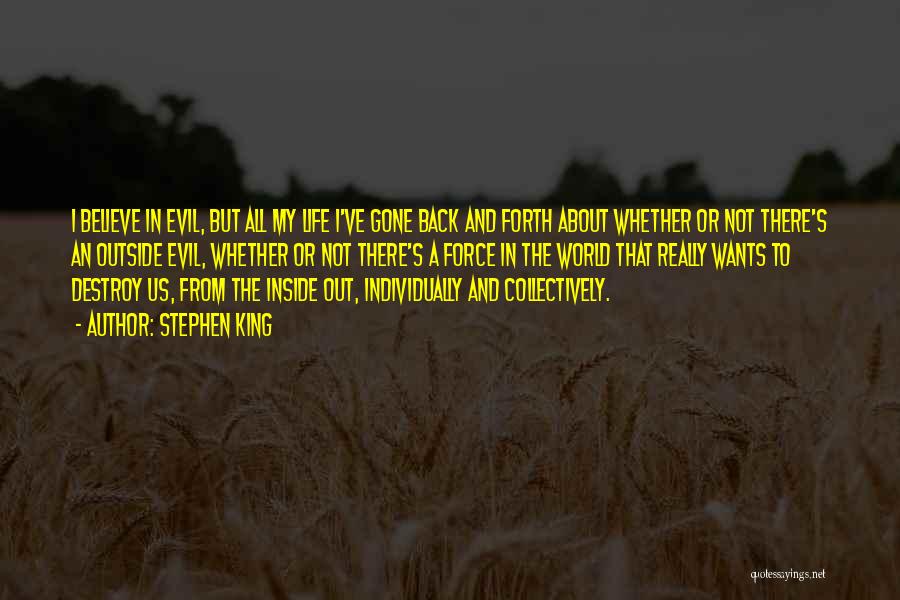 I BELIEVE IN EVIL, BUT ALL MY LIFE I'VE GONE BACK AND FORTH ABOUT WHETHER OR NOT THERE'S AN OUTSIDE EVIL, WHETHER OR NOT THERE'S A FORCE IN THE WORLD THAT REALLY WANTS TO DESTROY US, FROM THE INSIDE OUT, INDIVIDUALLY AND COLLECTIVELY.

- AUTHOR: STEPHEN KING

quotessayings.net